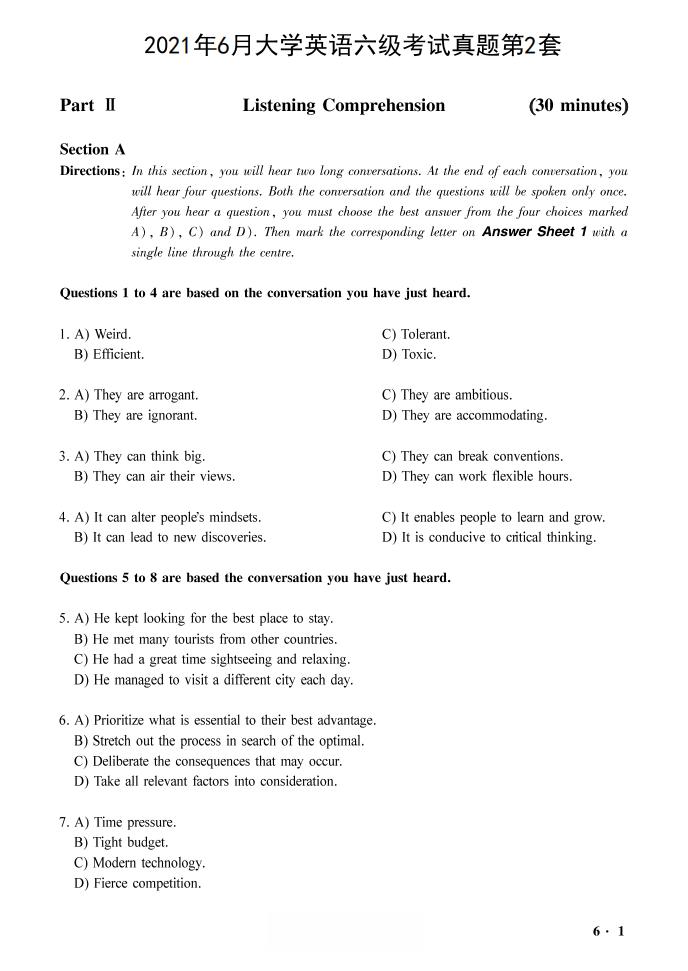 2021年6月大学英语六级考试真题第2套

Part Ⅱ Listening Comprehension (30 minutes)

Section A

Directions: In this section, you will hear two long conversations. At the end of each conversation, you will hear four questions. Both the conversation and the questions will be spoken only once. After you hear a question, you must choose the best answer from the four choices marked A), B), C) and D). Then mark the corresponding letter on Answer Sheet 1 with a single line through the centre.

Questions 1 to 4 are based on the conversation you have just heard.

1. A) Weird.
B) Efficient.
C) Tolerant.
D) Toxic.

2. A) They are arrogant.
B) They are ignorant.
C) They are ambitious.
D) They are accommodating.

3. A) They can think big.
B) They can air their views.
C) They can break conventions.
D) They can work flexible hours.

4. A) It can alter people's mindsets.
B) It can lead to new discoveries.
C) It enables people to learn and grow.
D) It is conducive to critical thinking.

Questions 5 to 8 are based the conversation you have just heard.

5. A) He kept looking for the best place to stay.
B) He met many tourists from other countries.
C) He had a great time sightseeing and relaxing.
D) He managed to visit a different city each day.

6. A) Prioritize what is essential to their best advantage.
B) Stretch out the process in search of the optimal.
C) Deliberate the consequences that may occur.
D) Take all relevant factors into consideration.

7. A) Time pressure.
B) Tight budget.
C) Modern technology.
D) Fierce competition.

6 · 1